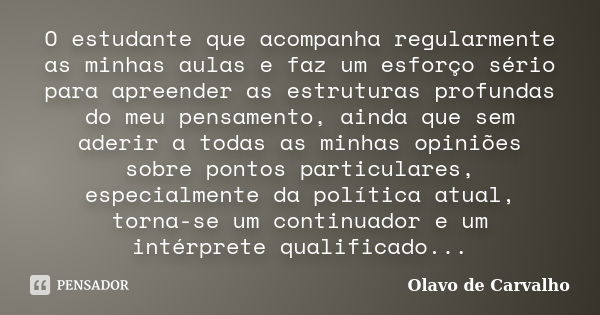 O estudante que acompanha regularmente as minhas aulas e faz um esforço sério para apreender as estruturas profundas do meu pensamento, ainda que sem aderir a todas as minhas opiniões sobre pontos particulares, especialmente da política atual, torna-se um continuador e um intérprete qualificado...

PENSADOR

Olavo de Carvalho